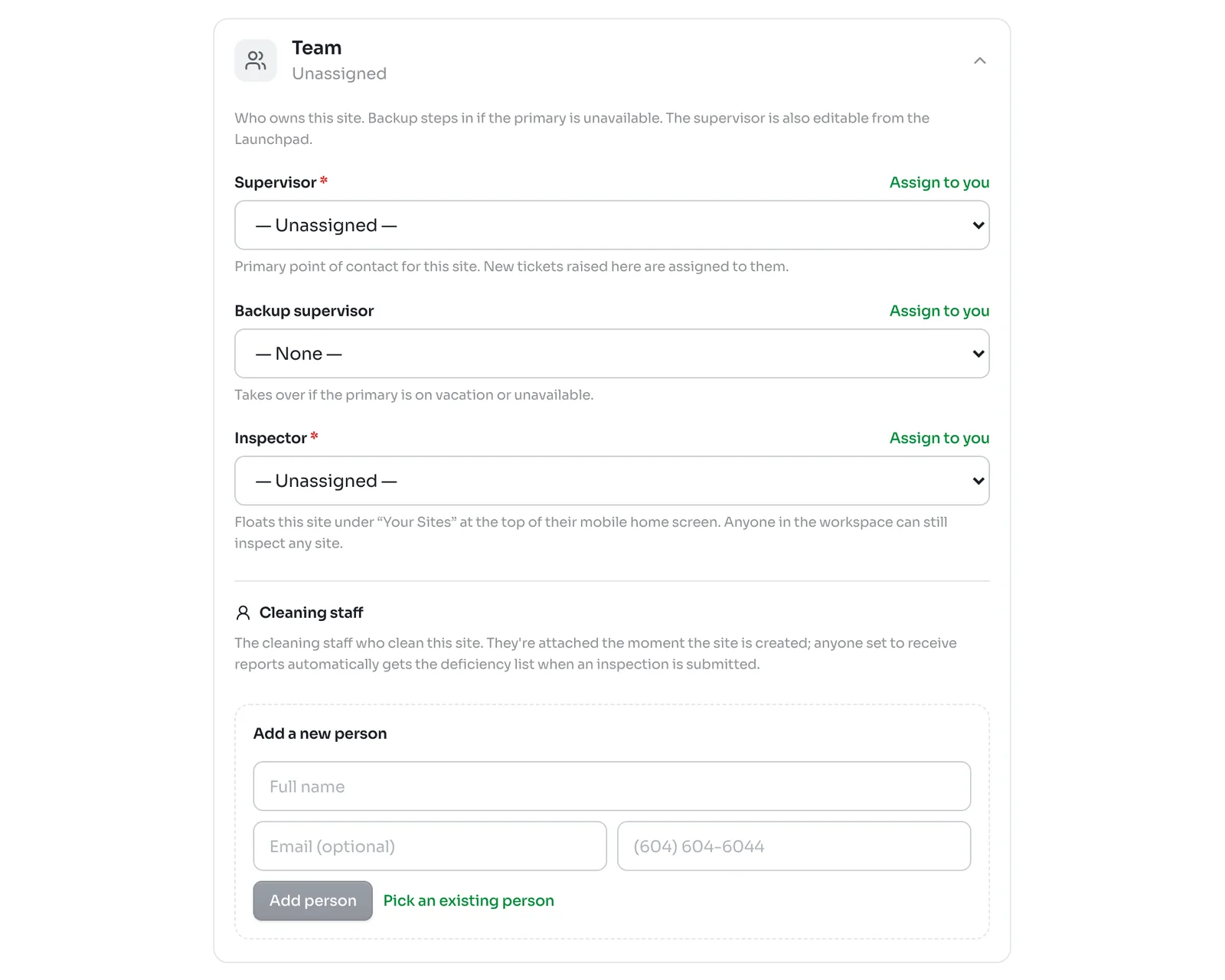 Team
Unassigned

Who owns this site. Backup steps in if the primary is unavailable. The supervisor is also editable from the Launchpad.

Supervisor *
Assign to you

— Unassigned —

Primary point of contact for this site. New tickets raised here are assigned to them.

Backup supervisor
Assign to you

— None —

Takes over if the primary is on vacation or unavailable.

Inspector *
Assign to you

— Unassigned —

Floats this site under “Your Sites” at the top of their mobile home screen. Anyone in the workspace can still inspect any site.

Cleaning staff

The cleaning staff who clean this site. They're attached the moment the site is created; anyone set to receive reports automatically gets the deficiency list when an inspection is submitted.

Add a new person

Full name

Email (optional)

(604) 604-6044

Add person
Pick an existing person